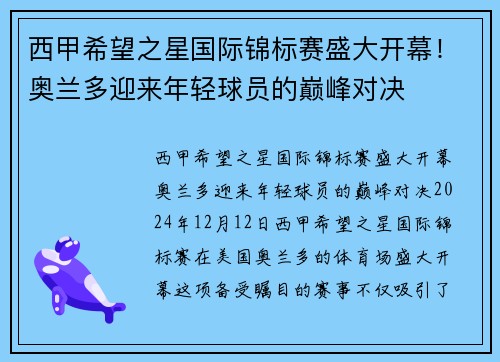 西甲希望之星国际锦标赛盛大开幕！奥兰多迎来年轻球员的巅峰对决

西甲希望之星国际锦标赛盛大开幕奥兰多迎来年轻球员的巅峰对决2024年12月12日西甲希望之星国际锦标赛在美国奥兰多的体育场盛大开幕这项备受瞩目的赛事不仅吸引了